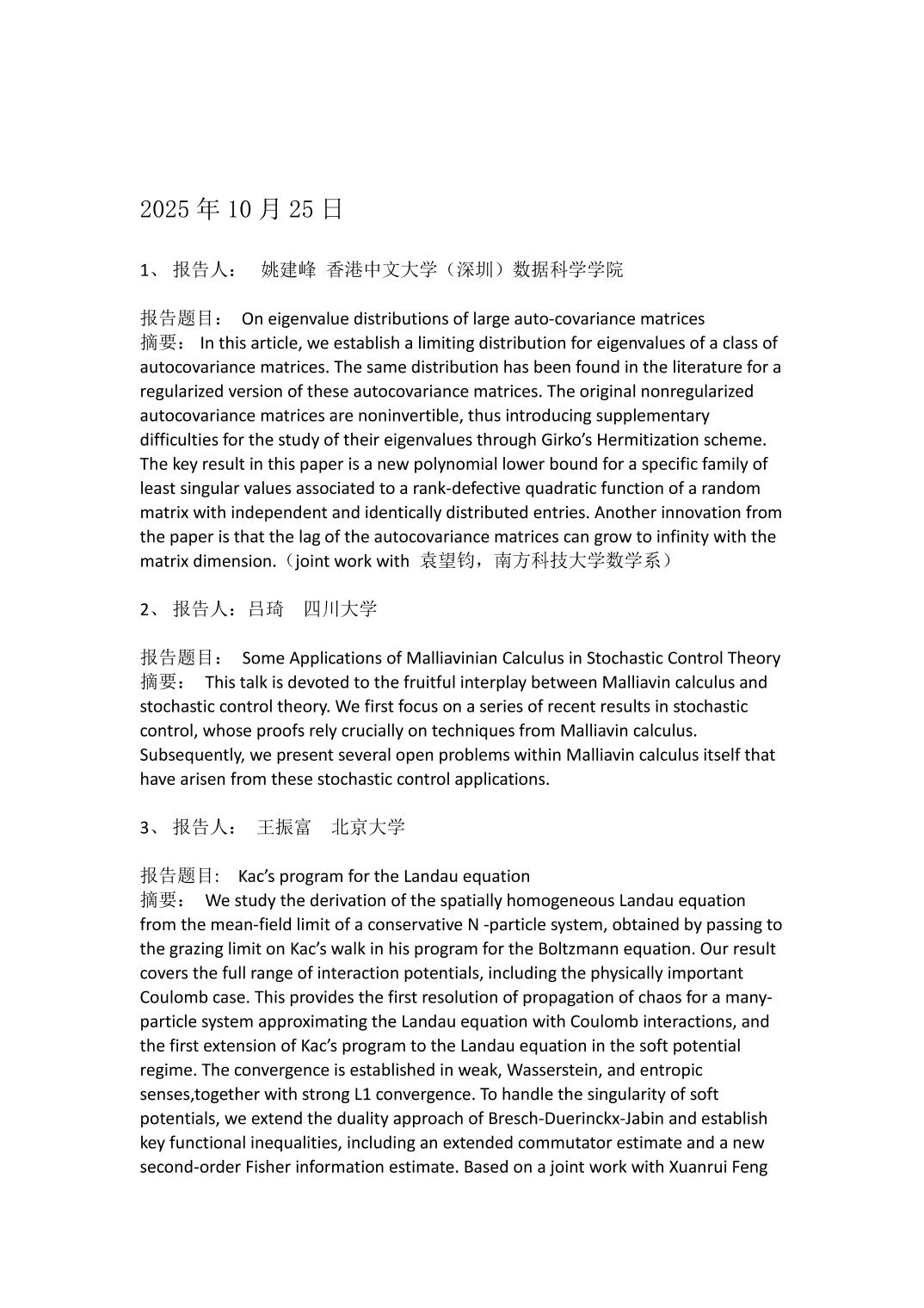 2025 年 10 月 25 日

1、 报告人： 姚建峰 香港中文大学（深圳）数据科学学院

报告题目： On eigenvalue distributions of large auto-covariance matrices
摘要： In this article, we establish a limiting distribution for eigenvalues of a class of autocovariance matrices. The same distribution has been found in the literature for a regularized version of these autocovariance matrices. The original nonregularized autocovariance matrices are noninvertible, thus introducing supplementary difficulties for the study of their eigenvalues through Girko's Hermitization scheme. The key result in this paper is a new polynomial lower bound for a specific family of least singular values associated to a rank-defective quadratic function of a random matrix with independent and identically distributed entries. Another innovation from the paper is that the lag of the autocovariance matrices can grow to infinity with the matrix dimension.（joint work with 袁望钧，南方科技大学数学系）

2、 报告人：吕琦 四川大学

报告题目： Some Applications of Malliavinian Calculus in Stochastic Control Theory
摘要： This talk is devoted to the fruitful interplay between Malliavin calculus and stochastic control theory. We first focus on a series of recent results in stochastic control, whose proofs rely crucially on techniques from Malliavin calculus. Subsequently, we present several open problems within Malliavin calculus itself that have arisen from these stochastic control applications.

3、 报告人： 王振富 北京大学

报告题目： Kac's program for the Landau equation
摘要： We study the derivation of the spatially homogeneous Landau equation from the mean-field limit of a conservative N -particle system, obtained by passing to the grazing limit on Kac's walk in his program for the Boltzmann equation. Our result covers the full range of interaction potentials, including the physically important Coulomb case. This provides the first resolution of propagation of chaos for a many-particle system approximating the Landau equation with Coulomb interactions, and the first extension of Kac's program to the Landau equation in the soft potential regime. The convergence is established in weak, Wasserstein, and entropic senses,together with strong L1 convergence. To handle the singularity of soft potentials, we extend the duality approach of Bresch-Duerinckx-Jabin and establish key functional inequalities, including an extended commutator estimate and a new second-order Fisher information estimate. Based on a joint work with Xuanrui Feng